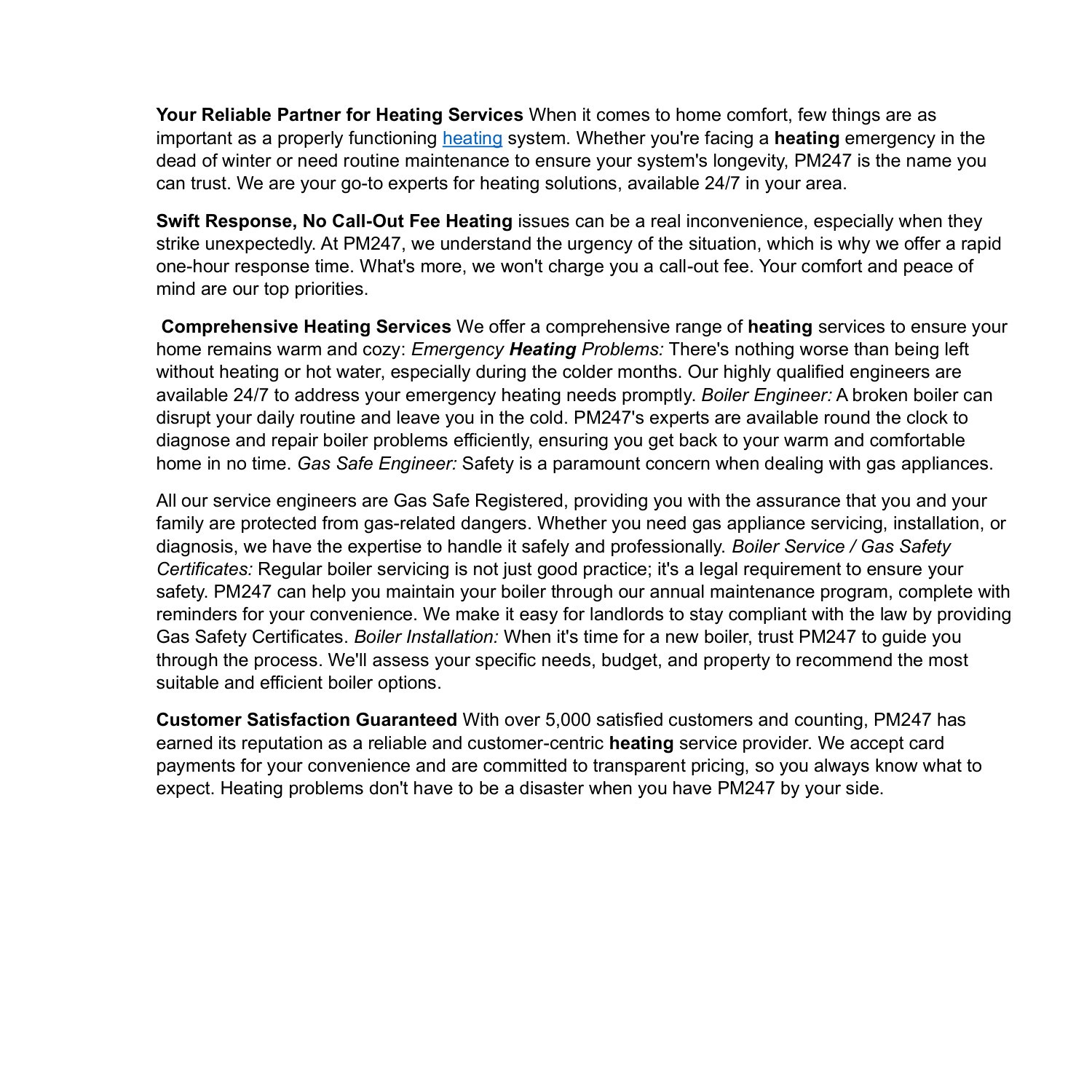 Your Reliable Partner for Heating Services When it comes to home comfort, few things are as important as a properly functioning heating system. Whether you're facing a heating emergency in the dead of winter or need routine maintenance to ensure your system's longevity, PM247 is the name you can trust. We are your go-to experts for heating solutions, available 24/7 in your area.

Swift Response, No Call-Out Fee Heating issues can be a real inconvenience, especially when they strike unexpectedly. At PM247, we understand the urgency of the situation, which is why we offer a rapid one-hour response time. What's more, we won't charge you a call-out fee. Your comfort and peace of mind are our top priorities.

Comprehensive Heating Services We offer a comprehensive range of heating services to ensure your home remains warm and cozy: Emergency Heating Problems: There's nothing worse than being left without heating or hot water, especially during the colder months. Our highly qualified engineers are available 24/7 to address your emergency heating needs promptly. Boiler Engineer: A broken boiler can disrupt your daily routine and leave you in the cold. PM247's experts are available round the clock to diagnose and repair boiler problems efficiently, ensuring you get back to your warm and comfortable home in no time. Gas Safe Engineer: Safety is a paramount concern when dealing with gas appliances.

All our service engineers are Gas Safe Registered, providing you with the assurance that you and your family are protected from gas-related dangers. Whether you need gas appliance servicing, installation, or diagnosis, we have the expertise to handle it safely and professionally. Boiler Service / Gas Safety Certificates: Regular boiler servicing is not just good practice; it's a legal requirement to ensure your safety. PM247 can help you maintain your boiler through our annual maintenance program, complete with reminders for your convenience. We make it easy for landlords to stay compliant with the law by providing Gas Safety Certificates. Boiler Installation: When it's time for a new boiler, trust PM247 to guide you through the process. We'll assess your specific needs, budget, and property to recommend the most suitable and efficient boiler options.

Customer Satisfaction Guaranteed With over 5,000 satisfied customers and counting, PM247 has earned its reputation as a reliable and customer-centric heating service provider. We accept card payments for your convenience and are committed to transparent pricing, so you always know what to expect. Heating problems don't have to be a disaster when you have PM247 by your side.